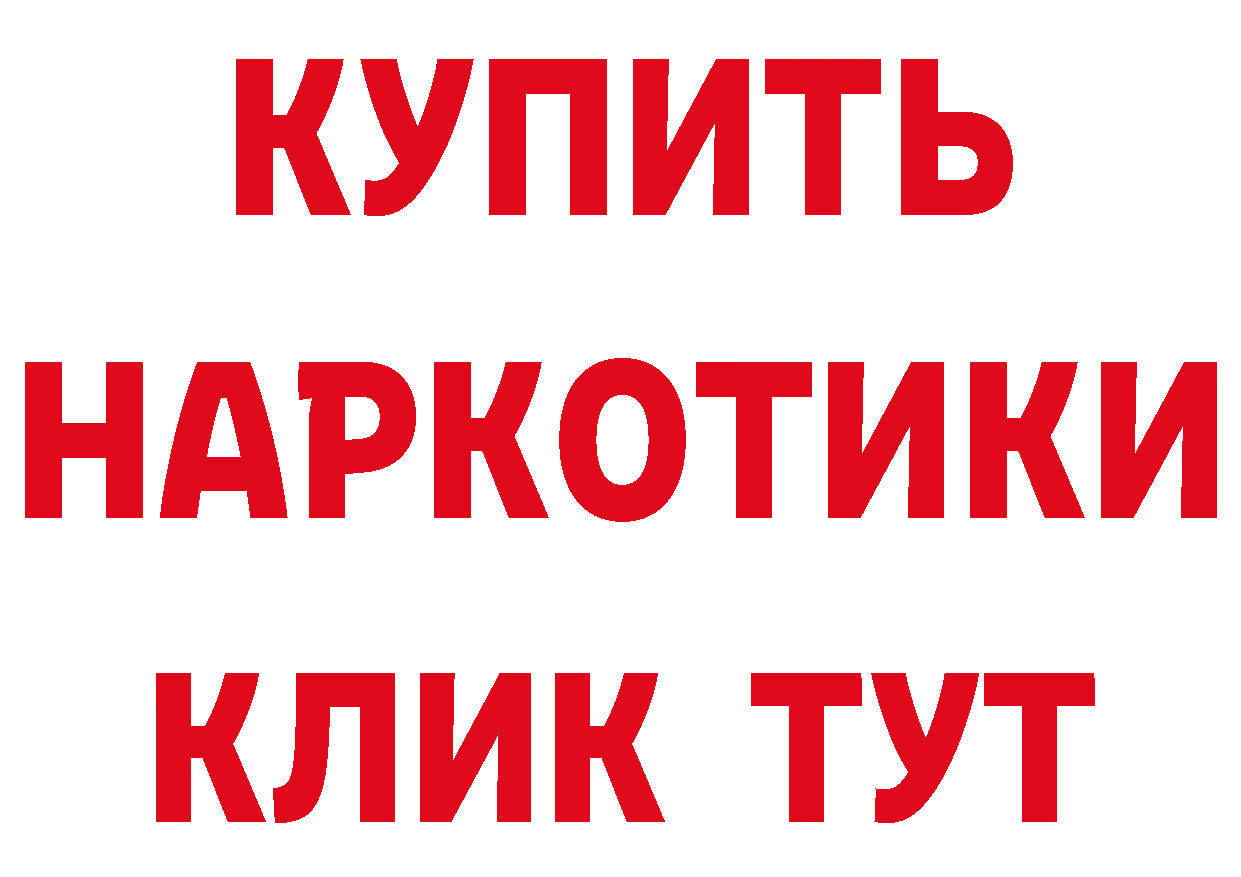 КУПИТЬ НАРКОТИКИ КЛИК ТУТ